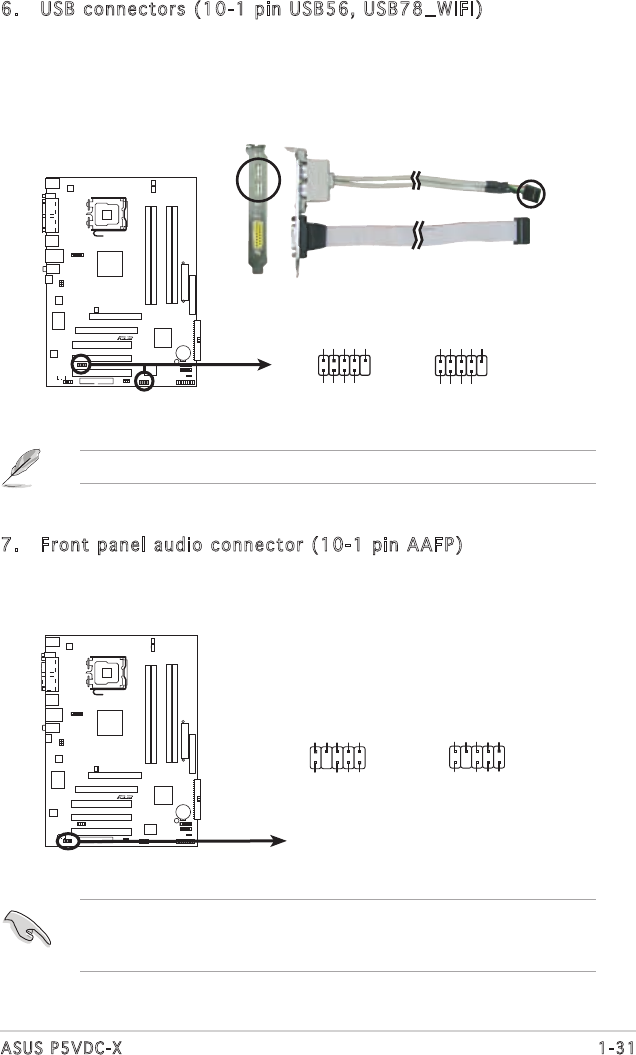 6. USB connectors (10-1 pin USB56, USB78_WIFI)

7. Front panel audio connector (10-1 pin AAFP)

ASUS P5VDC-X

1-31